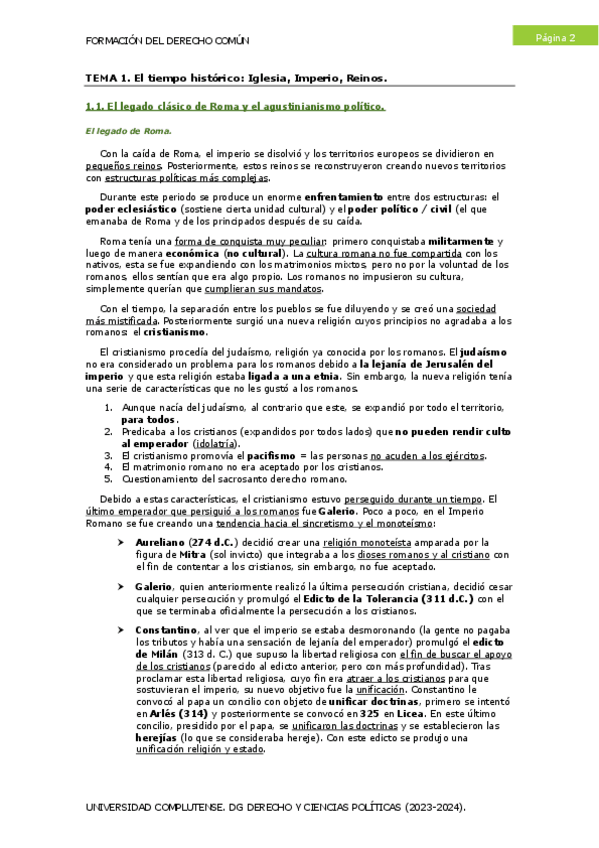 FORMACIÓN DEL DERECHO COMÚN

Página 2

TEMA 1. El tiempo histórico: Iglesia, Imperio, Reinos.

1.1. El legado clásico de Roma y el agustinianismo político.

El legado de Roma.

Con la caída de Roma, el imperio se disolvió y los territorios europeos se dividieron en pequeños reinos. Posteriormente, estos reinos se reconstruyeron creando nuevos territorios con estructuras políticas más complejas.

Durante este periodo se produce un enorme enfrentamiento entre dos estructuras: el poder eclesiástico (sostiene cierta unidad cultural) y el poder político / civil (el que emanaba de Roma y de los principados después de su caída.

Roma tenía una forma de conquista muy peculiar: primero conquistaba militarmente y luego de manera económica (no cultural). La cultura romana no fue compartida con los nativos, esta se fue expandiendo con los matrimonios mixtos, pero no por la voluntad de los romanos, ellos sentían que era algo propio. Los romanos no impusieron su cultura, simplemente querían que cumplieran sus mandatos.

Con el tiempo, la separación entre los pueblos se fue diluyendo y se creó una sociedad más mistificada. Posteriormente surgió una nueva religión cuyos principios no agradaba a los romanos: el cristianismo.

El cristianismo procedía del judaísmo, religión ya conocida por los romanos. El judaísmo no era considerado un problema para los romanos debido a la lejanía de Jerusalén del imperio y que esta religión estaba ligada a una etnia. Sin embargo, la nueva religión tenía una serie de características que no les gustó a los romanos.

1. Aunque nacía del judaísmo, al contrario que este, se expandió por todo el territorio, para todos.
2. Predicaba a los cristianos (expandidos por todos lados) que no pueden rendir culto al emperador (idolatría).
3. El cristianismo promovía el pacifismo = las personas no acuden a los ejércitos.
4. El matrimonio romano no era aceptado por los cristianos.
5. Cuestionamiento del sacrosanto derecho romano.

Debido a estas características, el cristianismo estuvo perseguido durante un tiempo. El último emperador que persiguió a los romanos fue Galerio. Poco a poco, en el Imperio Romano se fue creando una tendencia hacia el sincretismo y el monoteísmo:

➤ Aureliano (274 d.C.) decidió crear una religión monoteísta amparada por la figura de Mitra (sol invicto) que integraba a los dioses romanos y al cristiano con el fin de contentar a los cristianos, sin embargo, no fue aceptado.

➤ Galerio, quien anteriormente realizó la última persecución cristiana, decidió cesar cualquier persecución y promulgó el Edicto de la Tolerancia (311 d.C.) con el que se terminaba oficialmente la persecución a los cristianos.

➤ Constantino, al ver que el imperio se estaba desmoronando (la gente no pagaba los tributos y había una sensación de lejanía del emperador) promulgó el edicto de Milán (313 d. C.) que supuso la libertad religiosa con el fin de buscar el apoyo de los cristianos (parecido al edicto anterior, pero con más profundidad). Tras proclamar esta libertad religiosa, cuyo fin era atraer a los cristianos para que sostuvieran el imperio, su nuevo objetivo fue la unificación. Constantino le convocó al papa un concilio con objeto de unificar doctrinas, primero se intentó en Arlés (314) y posteriormente se convocó en 325 en Licea. En este último concilio, presidido por el papa, se unificaron las doctrinas y se establecieron las herejías (lo que se consideraba hereje). Con este edicto se produjo una unificación religión y estado.

UNIVERSIDAD COMPLUTENSE. DG DERECHO Y CIENCIAS POLÍTICAS (2023-2024).